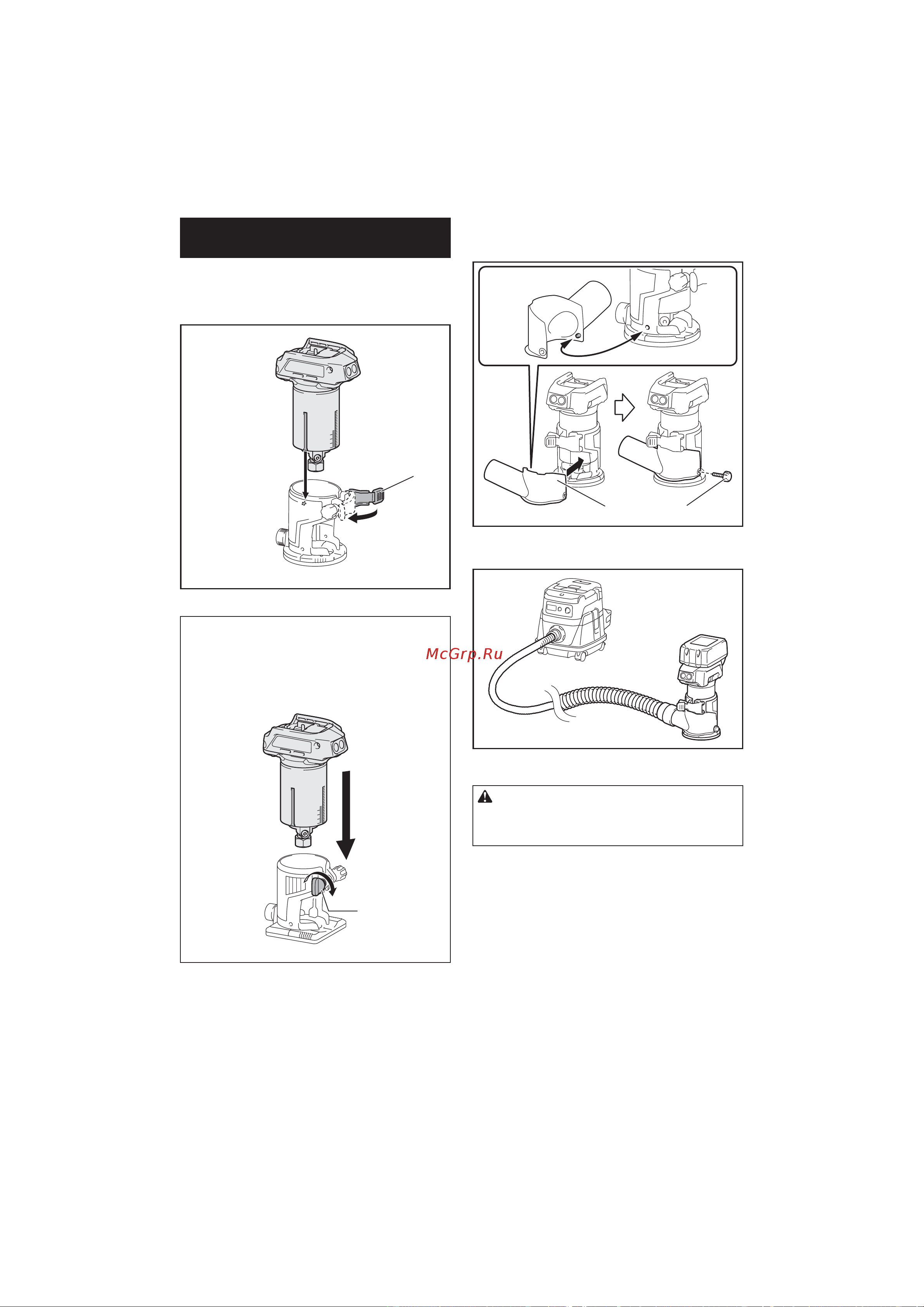 McGrp.Ru